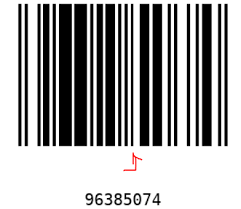 96385074